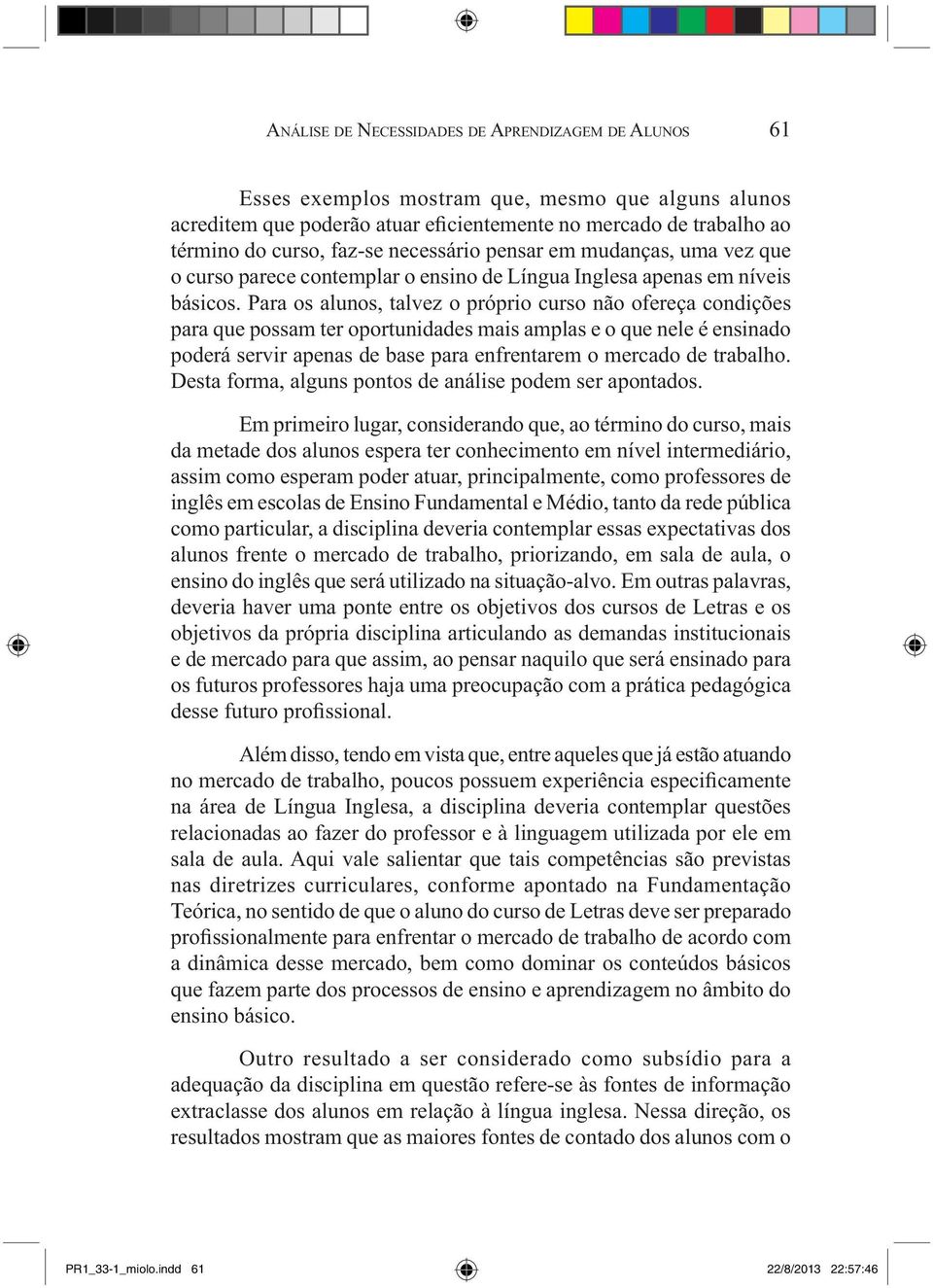 Análise de Necessidades de Aprendizagem de Alunos 61

Esses exemplos mostram que, mesmo que alguns alunos acreditem que poderão atuar eficientemente no mercado de trabalho ao término do curso, faz-se necessário pensar em mudanças, uma vez que o curso parece contemplar o ensino de Língua Inglesa apenas em níveis básicos. Para os alunos, talvez o próprio curso não ofereça condições para que possam ter oportunidades mais amplas e o que nele é ensinado poderá servir apenas de base para enfrentarem o mercado de trabalho. Desta forma, alguns pontos de análise podem ser apontados.

Em primeiro lugar, considerando que, ao término do curso, mais da metade dos alunos espera ter conhecimento em nível intermediário, assim como esperam poder atuar, principalmente, como professores de inglês em escolas de Ensino Fundamental e Médio, tanto da rede pública como particular, a disciplina deveria contemplar essas expectativas dos alunos frente o mercado de trabalho, priorizando, em sala de aula, o ensino do inglês que será utilizado na situação-alvo. Em outras palavras, deveria haver uma ponte entre os objetivos dos cursos de Letras e os objetivos da própria disciplina articulando as demandas institucionais e de mercado para que assim, ao pensar naquilo que será ensinado para os futuros professores haja uma preocupação com a prática pedagógica desse futuro profissional.

Além disso, tendo em vista que, entre aqueles que já estão atuando no mercado de trabalho, poucos possuem experiência especificamente na área de Língua Inglesa, a disciplina deveria contemplar questões relacionadas ao fazer do professor e à linguagem utilizada por ele em sala de aula. Aqui vale salientar que tais competências são previstas nas diretrizes curriculares, conforme apontado na Fundamentação Teórica, no sentido de que o aluno do curso de Letras deve ser preparado profissionalmente para enfrentar o mercado de trabalho de acordo com a dinâmica desse mercado, bem como dominar os conteúdos básicos que fazem parte dos processos de ensino e aprendizagem no âmbito do ensino básico.

Outro resultado a ser considerado como subsídio para a adequação da disciplina em questão refere-se às fontes de informação extraclasse dos alunos em relação à língua inglesa. Nessa direção, os resultados mostram que as maiores fontes de contado dos alunos com o

PR1_33-1_miolo.indd 61 22/8/2013 22:57:46